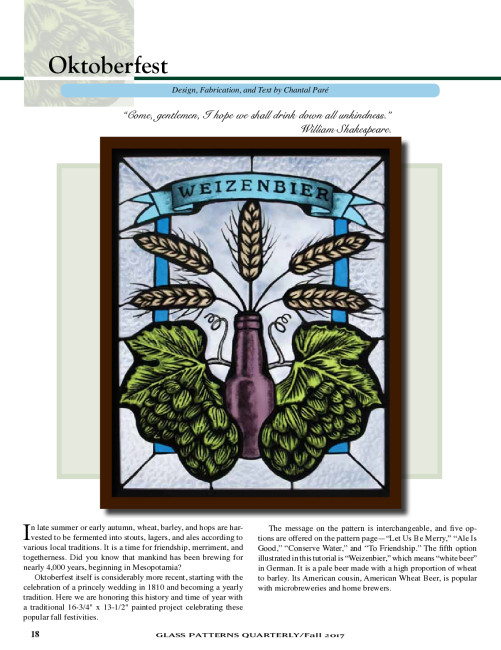 Oktoberfest

Design, Fabrication, and Text by Chantal Paré

"Come, gentlemen, I hope we shall drink down all unkindness."
William Shakespeare.

WEIZENBIER

In late summer or early autumn, wheat, barley, and hops are harvested to be fermented into stouts, lagers, and ales according to various local traditions. It is a time for friendship, merriment, and togetherness. Did you know that mankind has been brewing for nearly 4,000 years, beginning in Mesopotamia?

Oktoberfest itself is considerably more recent, starting with the celebration of a princely wedding in 1810 and becoming a yearly tradition. Here we are honoring this history and time of year with a traditional 16-3/4" x 13-1/2" painted project celebrating these popular fall festivities.

The message on the pattern is interchangeable, and five options are offered on the pattern page—"Let Us Be Merry," "Ale Is Good," "Conserve Water," and "To Friendship." The fifth option illustrated in this tutorial is "Weizenbier," which means "white beer" in German. It is a pale beer made with a high proportion of wheat to barley. Its American cousin, American Wheat Beer, is popular with microbreweries and home brewers.

18 GLASS PATTERNS QUARTERLY/Fall 2017